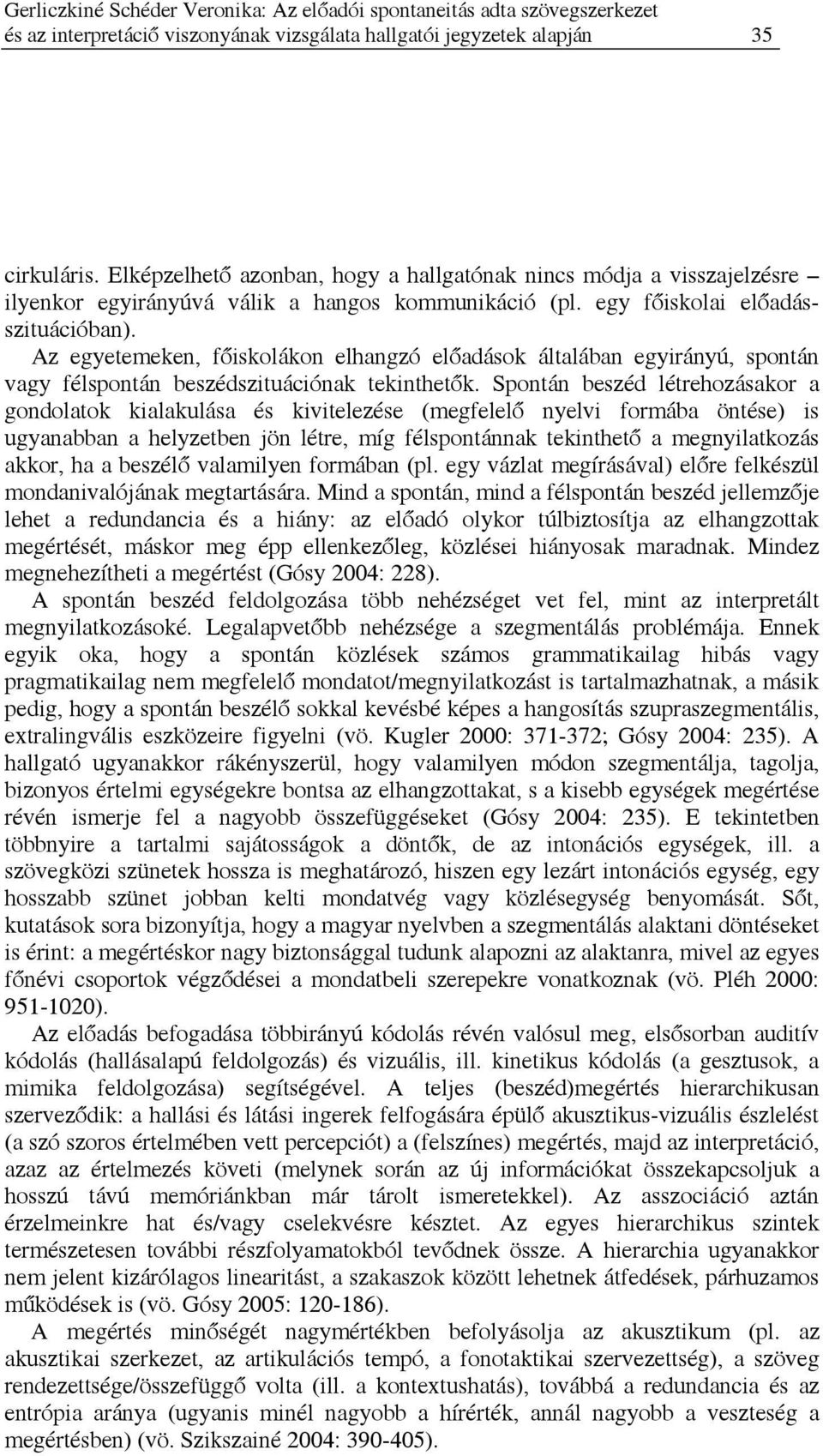 Gerliczkiné Schéder Veronika: Az előadói spontaneitás adta szövegszerkezet és az interpretáció viszonyának vizsgálata hallgatói jegyzetek alapján 35

cirkuláris. Elképzelhető azonban, hogy a hallgatónak nincs módja a visszajelzésre – ilyenkor egyirányúvá válik a hangos kommunikáció (pl. egy főiskolai előadásszituációban).

Az egyetemeken, főiskolákon elhangzó előadások általában egyirányú, spontán vagy félspontán beszédszituációnak tekinthetők. Spontán beszéd létrehozásakor a gondolatok kialakulása és kivitelezése (megfelelő nyelvi formába öntése) is ugyanabban a helyzetben jön létre, míg félspontánnak tekinthető a megnyilatkozás akkor, ha a beszélő valamilyen formában (pl. egy vázlat megírásával) előre felkészül mondanivalójának megtartására. Mind a spontán, mind a félspontán beszéd jellemzője lehet a redundancia és a hiány: az előadó olykor túlbiztosítja az elhangzottak megértését, máskor meg épp ellenkezőleg, közlései hiányosak maradnak. Mindez megnehezítheti a megértést (Gósy 2004: 228).

A spontán beszéd feldolgozása több nehézséget vet fel, mint az interpretált megnyilatkozásoké. Legalapvetőbb nehézsége a szegmentálás problémája. Ennek egyik oka, hogy a spontán közlések számos grammatikailag hibás vagy pragmatikailag nem megfelelő mondatot/megnyilatkozást is tartalmazhatnak, a másik pedig, hogy a spontán beszélő sokkal kevésbé képes a hangosítás szupraszegmentális, extralingvális eszközeire figyelni (vö. Kugler 2000: 371-372; Gósy 2004: 235). A hallgató ugyanakkor rákényszerül, hogy valamilyen módon szegmentálja, tagolja, bizonyos értelmi egységekre bontsa az elhangzottakat, s a kisebb egységek megértése révén ismerje fel a nagyobb összefüggéseket (Gósy 2004: 235). E tekintetben többnyire a tartalmi sajátosságok a döntők, de az intonációs egységek, ill. a szövegközi szünetek hossza is meghatározó, hiszen egy lezárt intonációs egység, egy hosszabb szünet jobban kelti mondatvég vagy közlésegység benyomását. Sőt, kutatások sora bizonyítja, hogy a magyar nyelvben a szegmentálás alaktani döntéseket is érint: a megértéskor nagy biztonsággal tudunk alapozni az alaktanra, mivel az egyes főnévi csoportok végződései a mondatbeli szerepekre vonatkoznak (vö. Pléh 2000: 951-1020).

Az előadás befogadása többirányú kódolás révén valósul meg, elsősorban auditív kódolás (hallásalapú feldolgozás) és vizuális, ill. kinetikus kódolás (a gesztusok, a mimika feldolgozása) segítségével. A teljes (beszéd)megértés hierarchikusan szerveződik: a hallási és látási ingerek felfogására épülő akusztikus-vizuális észlelést (a szó szoros értelmében vett percepciót) a (felszínes) megértés, majd az interpretáció, azaz az értelmezés követi (melynek során az új információkat összekapcsoljuk a hosszú távú memóriánkban már tárolt ismeretekkel). Az asszociáció aztán érzelmeinkre hat és/vagy cselekvésre késztet. Az egyes hierarchikus szintek természetesen további részfolyamatokból tevődnek össze. A hierarchia ugyanakkor nem jelent kizárólagos linearitást, a szakaszok között lehetnek átfedések, párhuzamos működések is (vö. Gósy 2005: 120-186).

A megértés minőségét nagymértékben befolyásolja az akusztikum (pl. az akusztikai szerkezet, az artikulációs tempó, a fonotaktikai szervezettség), a szöveg rendezettsége/összefüggő volta (ill. a kontextushatás), továbbá a redundancia és az entrópia aránya (ugyanis minél nagyobb a hírérték, annál nagyobb a veszteség a megértésben) (vö. Szikszainé 2004: 390-405).